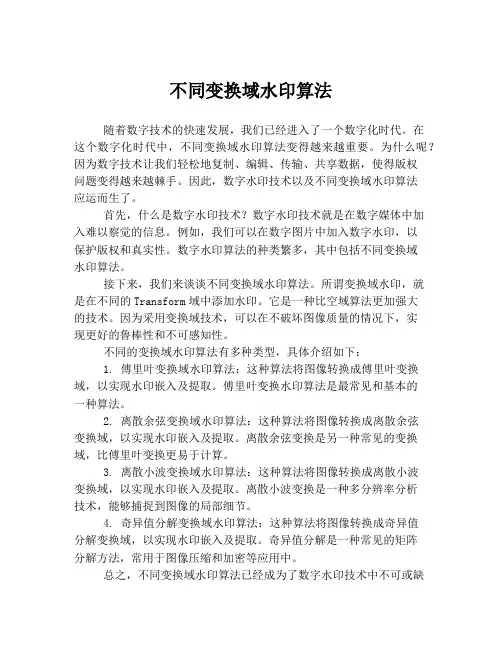 不同变换域水印算法

随着数字技术的快速发展，我们已经进入了一个数字化时代。在这个数字化时代中，不同变换域水印算法变得越来越重要。为什么呢？因为数字技术让我们轻松地复制、编辑、传输、共享数据，使得版权问题变得越来越棘手。因此，数字水印技术以及不同变换域水印算法应运而生了。

首先，什么是数字水印技术？数字水印技术就是在数字媒体中加入难以察觉的信息。例如，我们可以在数字图片中加入数字水印，以保护版权和真实性。数字水印算法的种类繁多，其中包括不同变换域水印算法。

接下来，我们来谈谈不同变换域水印算法。所谓变换域水印，就是在不同的 Transform 域中添加水印。它是一种比空域算法更加强大的技术。因为采用变换域技术，可以在不破坏图像质量的情况下，实现更好的鲁棒性和不可感知性。

不同的变换域水印算法有多种类型，具体介绍如下：

1. 傅里叶变换域水印算法：这种算法将图像转换成傅里叶变换域，以实现水印嵌入及提取。傅里叶变换水印算法是最常见和基本的一种算法。

2. 离散余弦变换域水印算法：这种算法将图像转换成离散余弦变换域，以实现水印嵌入及提取。离散余弦变换是另一种常见的变换域，比傅里叶变换更易于计算。

3. 离散小波变换域水印算法：这种算法将图像转换成离散小波变换域，以实现水印嵌入及提取。离散小波变换是一种多分辨率分析技术，能够捕捉到图像的局部细节。

4. 奇异值分解变换域水印算法：这种算法将图像转换成奇异值分解变换域，以实现水印嵌入及提取。奇异值分解是一种常见的矩阵分解方法，常用于图像压缩和加密等应用中。

总之，不同变换域水印算法已经成为了数字水印技术中不可或缺